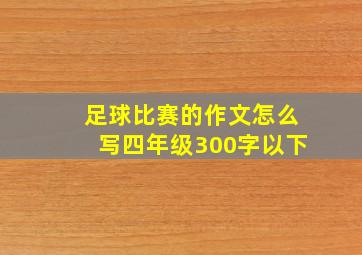 足球比赛的作文怎么写四年级300字以下